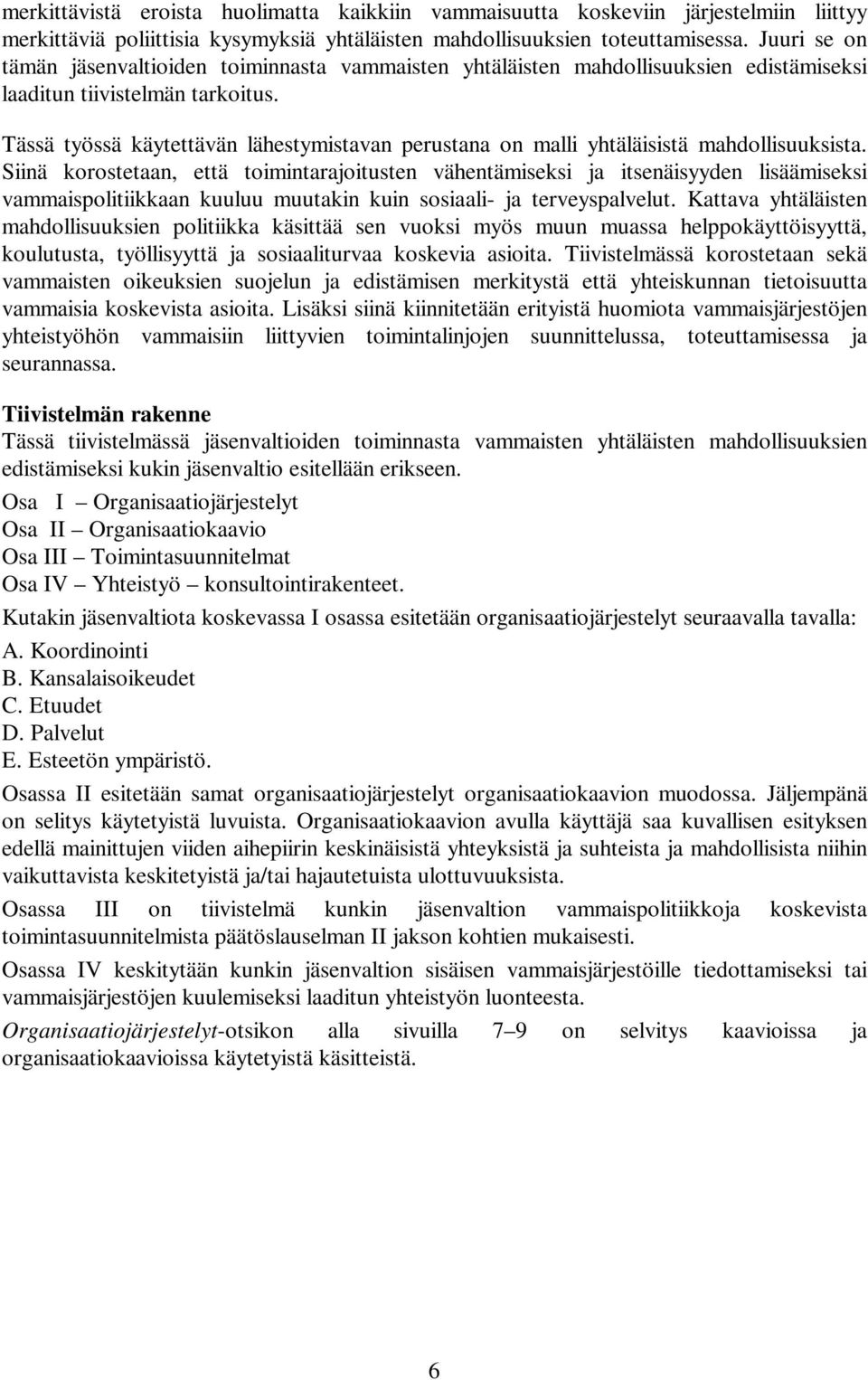 merkittävistä eroista huolimatta kaikkiin vammaisuutta koskeviin järjestelmiin liittyy merkittäviä poliittisia kysymyksiä yhtäläisten mahdollisuuksien toteuttamisessa. Juuri se on tämän jäsenvaltioiden toiminnasta vammaisten yhtäläisten mahdollisuuksien edistämiseksi laaditun tiivistelmän tarkoitus.

Tässä työssä käytettävän lähestymistavan perustana on malli yhtäläisistä mahdollisuuksista. Siinä korostetaan, että toimintarajoitusten vähentämiseksi ja itsenäisyyden lisäämiseksi vammaispolitiikkaan kuuluu muutakin kuin sosiaali- ja terveyspalvelut. Kattava yhtäläisten mahdollisuuksien politiikka käsittää sen vuoksi myös muun muassa helppokäyttöisyyttä, koulutusta, työllisyyttä ja sosiaaliturvaa koskevia asioita. Tiivistelmässä korostetaan sekä vammaisten oikeuksien suojelun ja edistämisen merkitystä että yhteiskunnan tietoisuutta vammaisia koskevista asioita. Lisäksi siinä kiinnitetään erityistä huomiota vammaisjärjestöjen yhteistyöhön vammaisiin liittyvien toimintalinjojen suunnittelussa, toteuttamisessa ja seurannassa.

Tiivistelmän rakenne
Tässä tiivistelmässä jäsenvaltioiden toiminnasta vammaisten yhtäläisten mahdollisuuksien edistämiseksi kukin jäsenvaltio esitellään erikseen.

Osa I – Organisaatiojärjestelyt
Osa II – Organisaatiokaavio
Osa III – Toimintasuunnitelmat
Osa IV – Yhteistyö – konsultointirakenteet.

Kutakin jäsenvaltiota koskevassa I osassa esitetään organisaatiojärjestelyt seuraavalla tavalla:
A. Koordinointi
B. Kansalaisoikeudet
C. Etuudet
D. Palvelut
E. Esteetön ympäristö.

Osassa II esitetään samat organisaatiojärjestelyt organisaatiokaavion muodossa. Jäljempänä on selitys käytetyistä luvuista. Organisaatiokaavion avulla käyttäjä saa kuvallisen esityksen edellä mainittujen viiden aihepiirin keskinäisistä yhteyksistä ja suhteista ja mahdollisista niihin vaikuttavista keskitetyistä ja/tai hajautetuista ulottuvuuksista.

Osassa III on tiivistelmä kunkin jäsenvaltion vammaispolitiikkoja koskevista toimintasuunnitelmista päätöslauselman II jakson kohtien mukaisesti.

Osassa IV keskitytään kunkin jäsenvaltion sisäisen vammaisjärjestöille tiedottamiseksi tai vammaisjärjestöjen kuulemiseksi laaditun yhteistyön luonteesta.

Organisaatiojärjestelyt-otsikon alla sivuilla 7–9 on selvitys kaavioissa ja organisaatiokaavioissa käytetyistä käsitteistä.

6